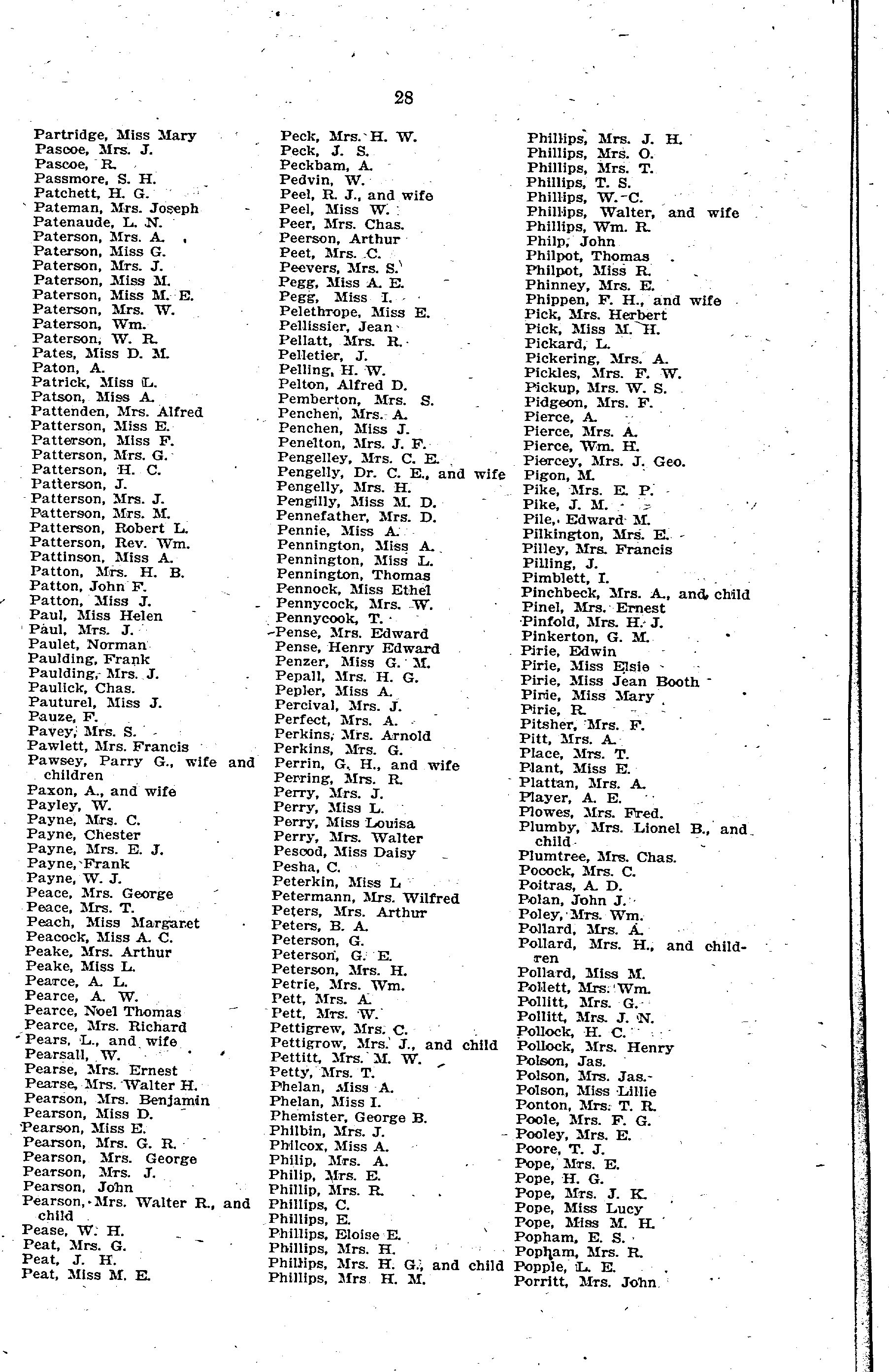 28

Partridge, Miss Mary
Pascoe, Mrs. J.
Pascoe, R.
Passmore, S. H.
Patchett, H. G.
Pateman, Mrs. Joseph
Patenaude, L. N.
Paterson, Mrs. A.
Paterson, Miss G.
Paterson, Mrs. J.
Paterson, Miss M.
Paterson, Miss M. E.
Paterson, Mrs. W.
Paterson, Wm.
Paterson, W. R.
Pates, Miss D. M.
Paton, A.
Patrick, Miss L.
Patson, Miss A.
Pattenden, Mrs. Alfred
Patterson, Miss E.
Patterson, Miss F.
Patterson, Mrs. G.
Patterson, H. C.
Patterson, J.
Patterson, Mrs. J.
Patterson, Mrs. M.
Patterson, Robert L.
Patterson, Rev. Wm.
Pattinson, Miss A.
Patton, Mrs. H. B.
Patton, John F.
Patton, Miss J.
Paul, Miss Helen
Paul, Mrs. J.
Paulet, Norman
Paulding, Frank
Paulding, Mrs. J.
Paulick, Chas.
Pauturel, Miss J.
Pauze, F.
Pavey, Mrs. S.
Pawlett, Mrs. Francis
Pawsey, Parry G., wife and children
Paxon, A., and wife
Payley, W.
Payne, Mrs. C.
Payne, Chester
Payne, Mrs. E. J.
Payne, Frank
Payne, W. J.
Peace, Mrs. George
Peace, Mrs. T.
Peach, Miss Margaret
Peacock, Miss A. C.
Peake, Mrs. Arthur
Peake, Miss L.
Pearce, A. L.
Pearce, A. W.
Pearce, Noel Thomas
Pearce, Mrs. Richard
Pears, L., and wife
Pearsall, W.
Pearse, Mrs. Ernest
Pearse, Mrs. Walter H.
Pearson, Mrs. Benjamin
Pearson, Miss D.
Pearson, Miss E.
Pearson, Mrs. G. R.
Pearson, Mrs. George
Pearson, Mrs. J.
Pearson, John
Pearson, Mrs. Walter R., and child
Pease, W. H.
Peat, Mrs. G.
Peat, J. H.
Peat, Miss M. E.

Peck, Mrs. H. W.
Peck, J. S.
Peckbam, A.
Pedvin, W.
Peel, R. J., and wife
Peel, Miss W.
Peer, Mrs. Chas.
Peerson, Arthur
Peet, Mrs. C.
Peevers, Mrs. S.
Pegg, Miss A. E.
Pegg, Miss I.
Pelethrope, Miss E.
Pellissier, Jean
Pellatt, Mrs. R.
Pelletier, J.
Pelling, H. W.
Pelton, Alfred D.
Pemberton, Mrs. S.
Penchen, Mrs. A.
Penchen, Miss J.
Penelton, Mrs. J. F.
Pengelley, Mrs. C. E.
Pengelly, Dr. C. E., and wife
Pengelly, Mrs. H.
Pengilly, Miss M. D.
Pennefather, Mrs. D.
Pennie, Miss A.
Pennington, Miss A.
Pennington, Miss L.
Pennington, Thomas
Pennock, Miss Ethel
Pennycock, Mrs. W.
Pennycook, T.
Pense, Mrs. Edward
Pense, Henry Edward
Penzer, Miss G. M.
Pepall, Mrs. H. G.
Pepler, Miss A.
Percival, Mrs. J.
Perfect, Mrs. A.
Perkins, Mrs. Arnold
Perkins, Mrs. G.
Perrin, G. H., and wife
Perring, Mrs. R.
Perry, Mrs. J.
Perry, Miss L.
Perry, Miss Louisa
Perry, Mrs. Walter
Pescod, Miss Daisy
Pesha, C.
Peterkin, Miss L
Petermann, Mrs. Wilfred
Peters, Mrs. Arthur
Peters, B. A.
Peterson, G.
Peterson, G. E.
Peterson, Mrs. H.
Petrie, Mrs. Wm.
Pett, Mrs. A.
Pett, Mrs. W.
Pettigrew, Mrs. C.
Pettigrow, Mrs. J., and child
Pettitt, Mrs. M. W.
Petty, Mrs. T.
Phelan, Miss A.
Phelan, Miss I.
Phemister, George B.
Philbin, Mrs. J.
Philcox, Miss A.
Philip, Mrs. A.
Philip, Mrs. E.
Phillip, Mrs. R.
Phillips, C.
Phillips, E.
Phillips, Eloise E.
Phillips, Mrs. H.
Phillips, Mrs. H. G., and child
Phillips, Mrs. H. M.

Phillips, Mrs. J. H.
Phillips, Mrs. O.
Phillips, Mrs. T.
Phillips, T. S.
Phillips, W. C.
Phillips, Walter, and wife
Phillips, Wm. R.
Philp, John
Philpot, Thomas
Philpot, Miss R.
Phinney, Mrs. E.
Phippen, F. H., and wife
Pick, Mrs. Herbert
Pick, Miss M. H.
Pickard, L.
Pickering, Mrs. A.
Pickles, Mrs. F. W.
Pickup, Mrs. W. S.
Pidgeon, Mrs. F.
Pierce, A.
Pierce, Mrs. A.
Pierce, Wm. H.
Piercey, Mrs. J. Geo.
Pigon, M.
Pike, Mrs. E. P.
Pike, J. M.
Pile, Edward M.
Pilkington, Mrs. E.
Pilley, Mrs. Francis
Pilling, J.
Pimblett, I.
Pinchbeck, Mrs. A., and child
Pinel, Mrs. Ernest
Pinfold, Mrs. H. J.
Pinkerton, G. M.
Pirie, Edwin
Pirie, Miss Elsie
Pirie, Miss Jean Booth
Pirie, Miss Mary
Pirie, R.
Pitsher, Mrs. F.
Pitt, Mrs. A.
Place, Mrs. T.
Plant, Miss E.
Plattan, Mrs. A.
Player, A. E.
Plowes, Mrs. Fred.
Plumby, Mrs. Lionel B., and child
Plumtree, Mrs. Chas.
Pocock, Mrs. C.
Poitras, A. D.
Polan, John J.
Poley, Mrs. Wm.
Pollard, Mrs. A.
Pollard, Mrs. H., and children
Pollard, Miss M.
Pollett, Mrs. Wm.
Pollitt, Mrs. G.
Pollitt, Mrs. J. N.
Pollock, H. C.
Pollock, Mrs. Henry
Polson, Jas.
Polson, Mrs. Jas.
Polson, Miss Lillie
Ponton, Mrs. T. R.
Poole, Mrs. F. G.
Pooley, Mrs. E.
Poore, T. J.
Pope, Mrs. E.
Pope, H. G.
Pope, Mrs. J. K.
Pope, Miss Lucy
Pope, Miss M. H.
Popham, E. S.
Popham, Mrs. R.
Popple, L. E.
Porritt, Mrs. John